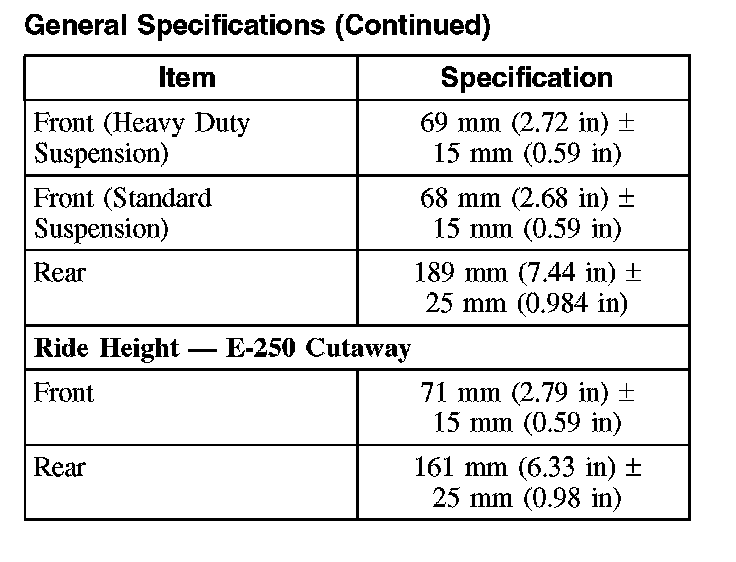 General Specifications (Continued)

| Item | Specification |
|---|---|
| Front (Heavy Duty Suspension) | 69 mm (2.72 in) ± 15 mm (0.59 in) |
| Front (Standard Suspension) | 68 mm (2.68 in) ± 15 mm (0.59 in) |
| Rear | 189 mm (7.44 in) ± 25 mm (0.984 in) |
| Ride Height — E-250 Cutaway | |
| Front | 71 mm (2.79 in) ± 15 mm (0.59 in) |
| Rear | 161 mm (6.33 in) ± 25 mm (0.98 in) |